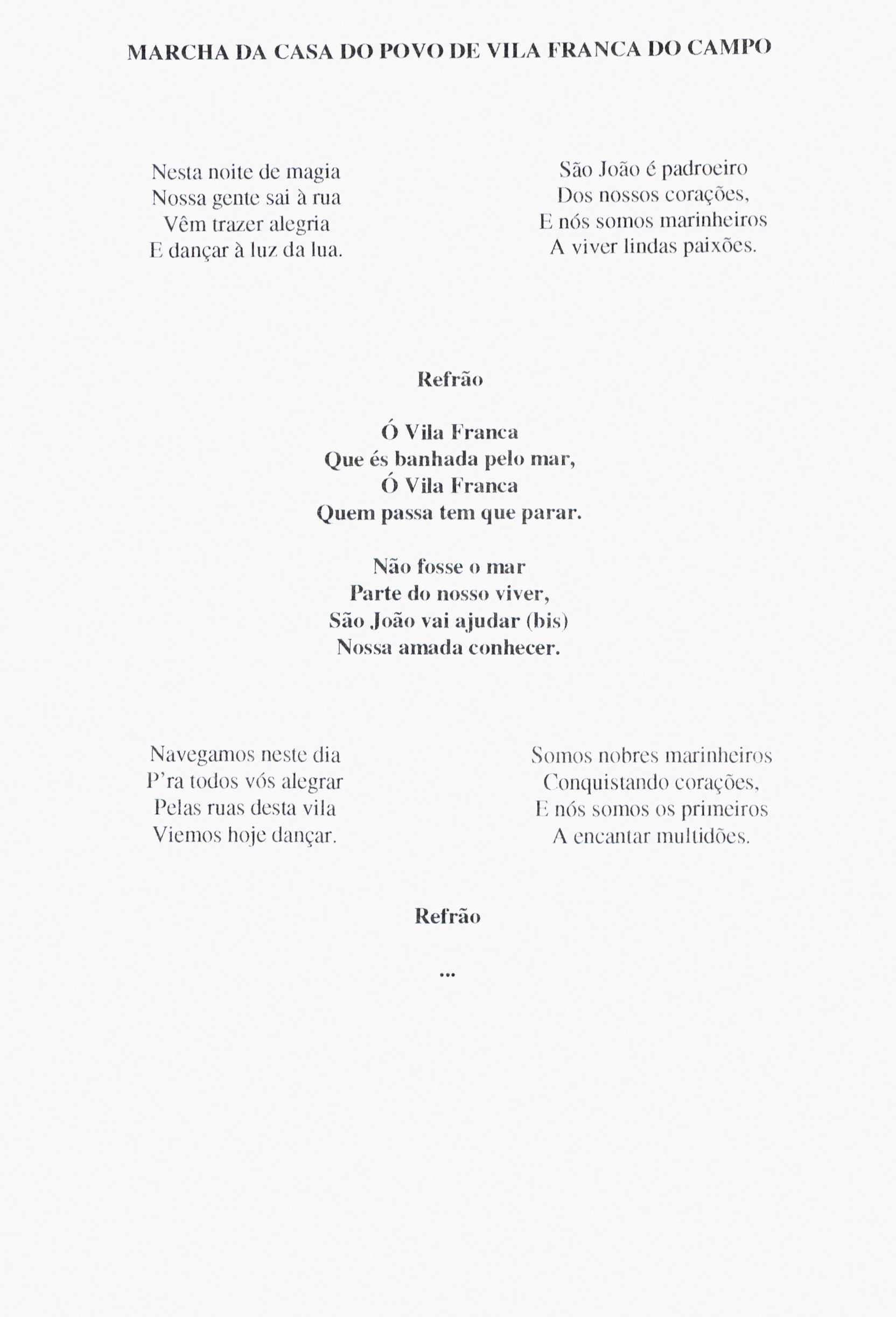 MARCHA DA CASA DO POVO DE VILA FRANCA DO CAMPO

Nesta noite de magia
Nossa gente sai à rua
Vêm trazer alegria
E dançar à luz da lua.

São João é padroeiro
Dos nossos corações,
E nós somos marinheiros
A viver lindas paixões.

Refrão

Ó Vila Franca
Que és banhada pelo mar,
Ó Vila Franca
Quem passa tem que parar.

Não fosse o mar
Parte do nosso viver,
São João vai ajudar (bis)
Nossa amada conhecer.

Navegamos neste dia
P'ra todos vós alegrar
Pelas ruas desta vila
Viemos hoje dançar.

Somos nobres marinheiros
Conquistando corações,
E nós somos os primeiros
A encantar multidões.

Refrão

...